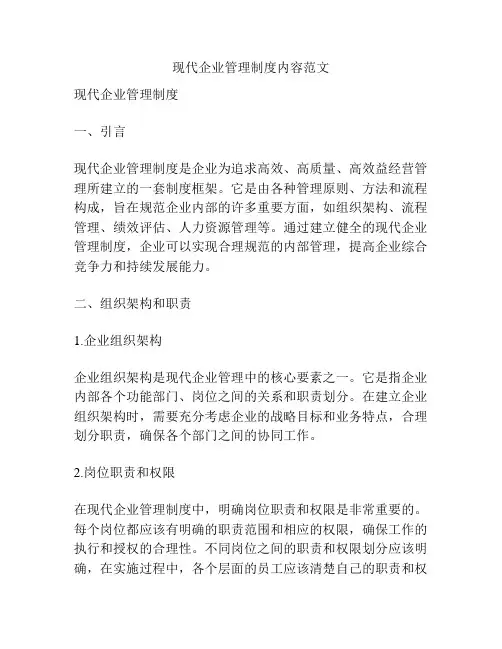 现代企业管理制度内容范文

现代企业管理制度

一、引言

现代企业管理制度是企业为追求高效、高质量、高效益经营管理所建立的一套制度框架。它是由各种管理原则、方法和流程构成，旨在规范企业内部的许多重要方面，如组织架构、流程管理、绩效评估、人力资源管理等。通过建立健全的现代企业管理制度，企业可以实现合理规范的内部管理，提高企业综合竞争力和持续发展能力。

二、组织架构和职责

1.企业组织架构

企业组织架构是现代企业管理中的核心要素之一。它是指企业内部各个功能部门、岗位之间的关系和职责划分。在建立企业组织架构时，需要充分考虑企业的战略目标和业务特点，合理划分职责，确保各个部门之间的协同工作。

2.岗位职责和权限

在现代企业管理制度中，明确岗位职责和权限是非常重要的。每个岗位都应该有明确的职责范围和相应的权限，确保工作的执行和授权的合理性。不同岗位之间的职责和权限划分应该明确，在实施过程中，各个层面的员工应该清楚自己的职责和权